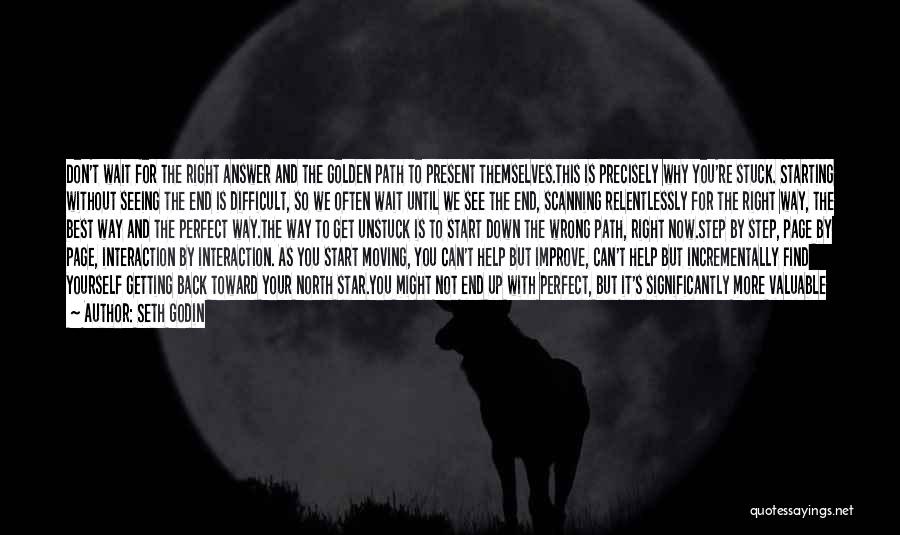 DON'T WAIT FOR THE RIGHT ANSWER AND THE GOLDEN PATH TO PRESENT THEMSELVES.THIS IS PRECISELY WHY YOU'RE STUCK. STARTING WITHOUT SEEING THE END IS DIFFICULT, SO WE OFTEN WAIT UNTIL WE SEE THE END, SCANNING RELENTLESSLY FOR THE RIGHT WAY, THE BEST WAY AND THE PERFECT WAY.THE WAY TO GET UNSTUCK IS TO START DOWN THE WRONG PATH, RIGHT NOW.STEP BY STEP, PAGE BY PAGE, INTERACTION BY INTERACTION. AS YOU START MOVING, YOU CAN'T HELP BUT IMPROVE, CAN'T HELP BUT INCREMENTALLY FIND YOURSELF GETTING BACK TOWARD YOUR NORTH STAR.YOU MIGHT NOT END UP WITH PERFECT, BUT IT'S SIGNIFICANTLY MORE VALUABLE

— AUTHOR: SETH GODIN

quotessayings.net